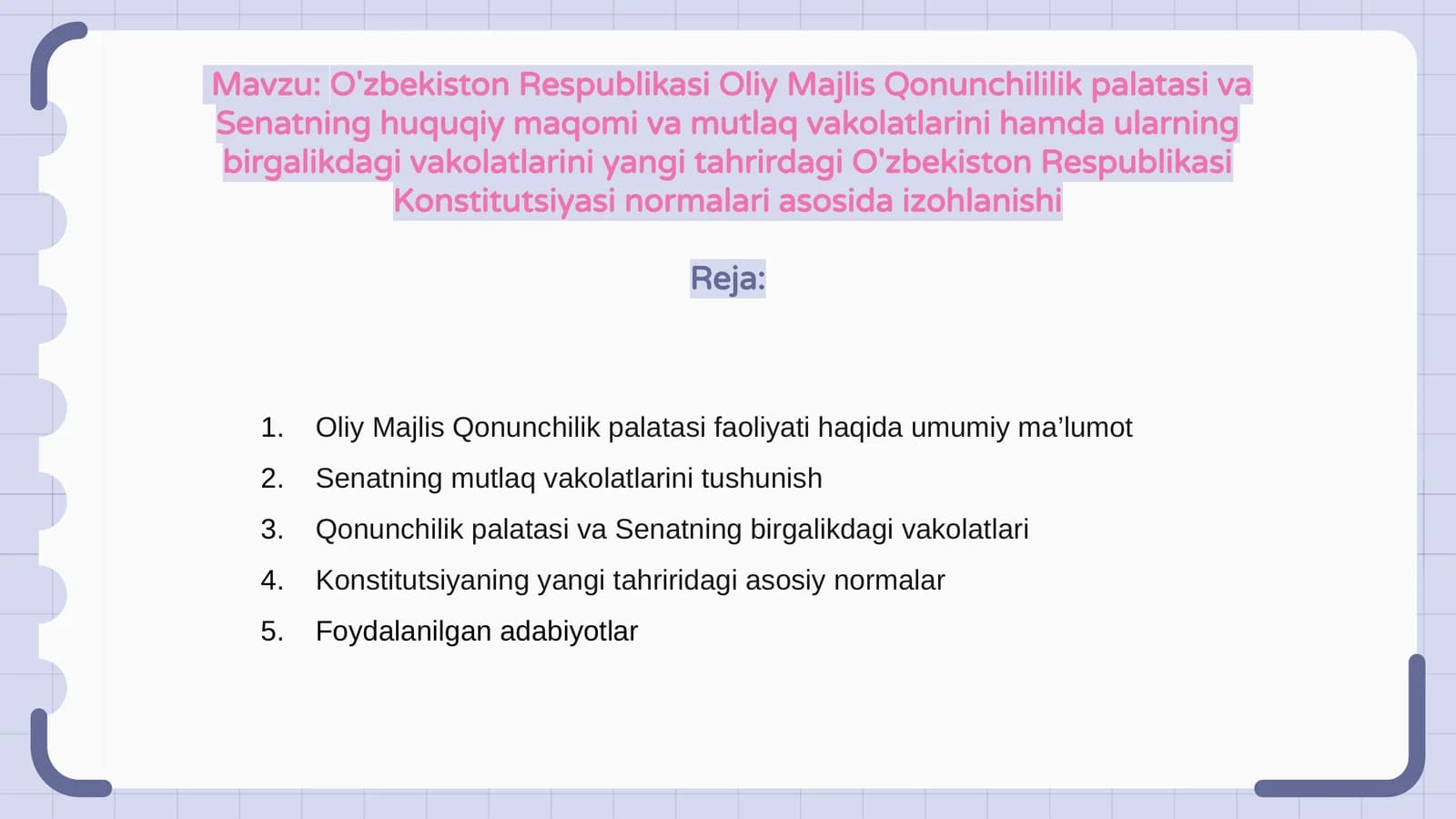 Mavzu: O'zbekiston Respublikasi Oliy Majlis Qonunchililik palatasi va Senatning huquqiy maqomi va mutlaq vakolatlarini hamda ularning birgalikdagi vakolatlarini yangi tahrirdagi O'zbekiston Respublikasi Konstitutsiyasi normalari asosida izohlanishi

Reja:

1. Oliy Majlis Qonunchilik palatasi faoliyati haqida umumiy ma’lumot
2. Senatning mutlaq vakolatlarini tushunish
3. Qonunchilik palatasi va Senatning birgalikdagi vakolatlari
4. Konstitutsiyaning yangi tahriridagi asosiy normalar
5. Foydalanilgan adabiyotlar